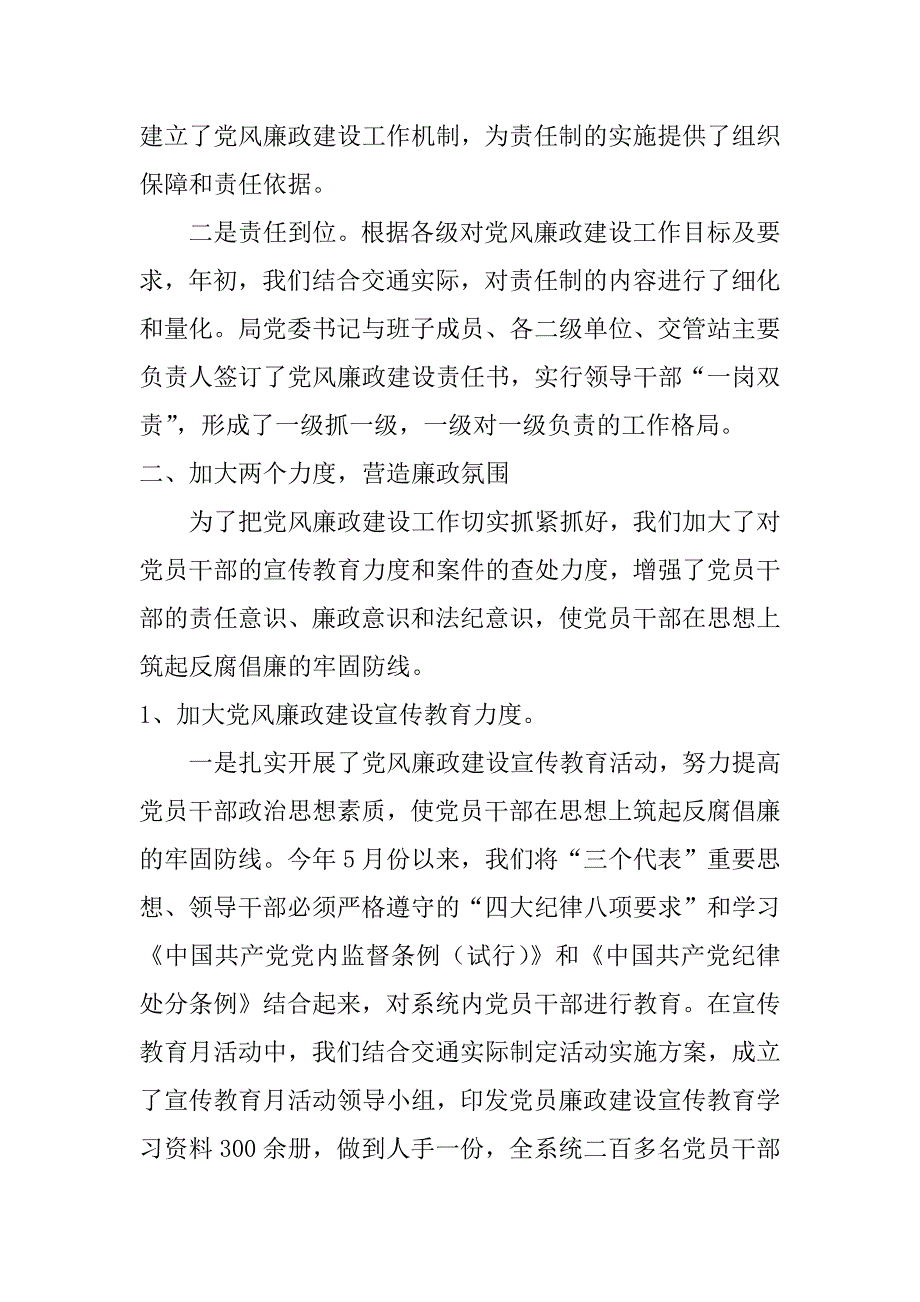 建立了党风廉政建设工作机制，为责任制的实施提供了组织保障和责任依据。

二是责任到位。根据各级对党风廉政建设工作目标及要求，年初，我们结合交通实际，对责任制的内容进行了细化和量化。局党委书记与班子成员、各二级单位、交管站主要负责人签订了党风廉政建设责任书，实行领导干部“一岗双责”，形成了一级抓一级，一级对一级负责的工作格局。

二、加大两个力度，营造廉政氛围

为了把党风廉政建设工作切实抓紧抓好，我们加大了对党员干部的宣传教育力度和案件的查处力度，增强了党员干部的责任意识、廉政意识和法纪意识，使党员干部在思想上筑起反腐倡廉的牢固防线。

1、加大党风廉政建设宣传教育力度。

一是扎实开展了党风廉政建设宣传教育活动，努力提高党员干部政治思想素质，使党员干部在思想上筑起反腐倡廉的牢固防线。今年5月份以来，我们将“三个代表”重要思想、领导干部必须严格遵守的“四大纪律八项要求”和学习《中国共产党党内监督条例（试行）》和《中国共产党纪律处分条例》结合起来，对系统内党员干部进行教育。在宣传教育月活动中，我们结合交通实际制定活动实施方案，成立了宣传教育月活动领导小组，印发党员廉政建设宣传教育学习资料300余册，做到人手一份，全系统二百多名党员干部